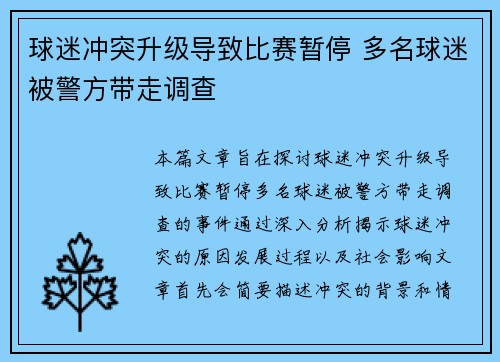 球迷冲突升级导致比赛暂停 多名球迷被警方带走调查

本篇文章旨在探讨球迷冲突升级导致比赛暂停多名球迷被警方带走调查的事件通过深入分析揭示球迷冲突的原因发展过程以及社会影响文章首先会简要描述冲突的背景和情